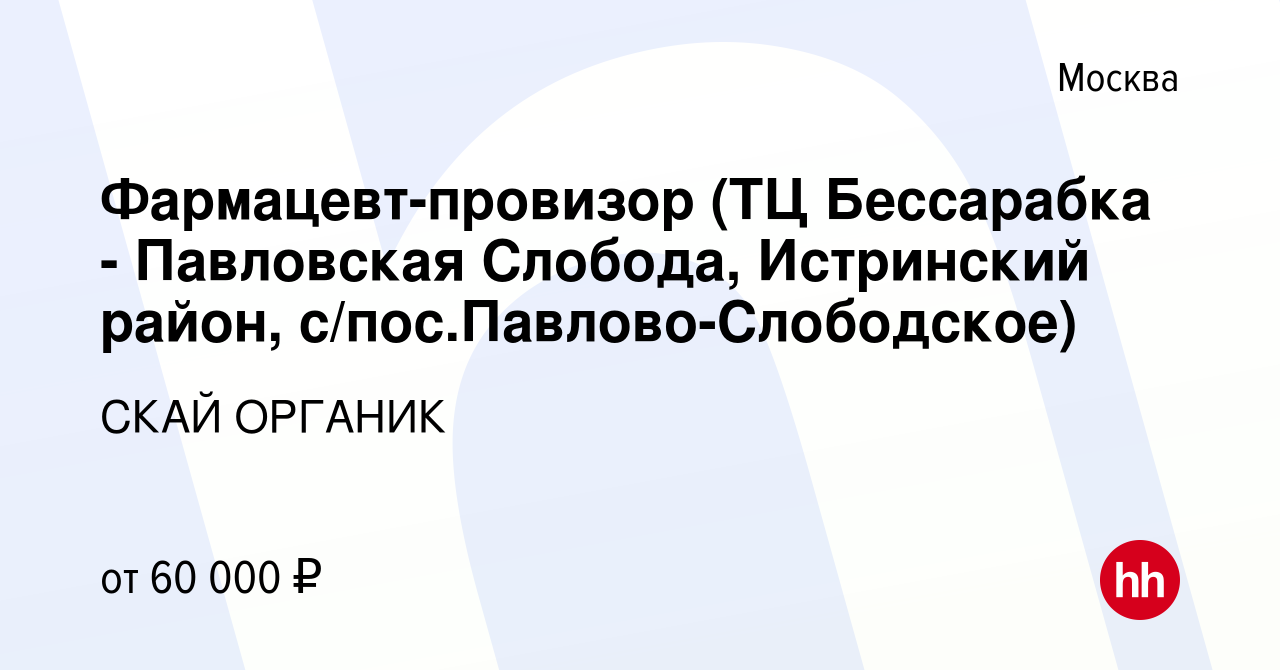 Москва

Фармацевт-провизор (ТЦ Бессарабка - Павловская Слобода, Истринский район, с/пос.Павлово-Слободское)

СКАЙ ОРГАНИК

от 60 000 ₽

hh